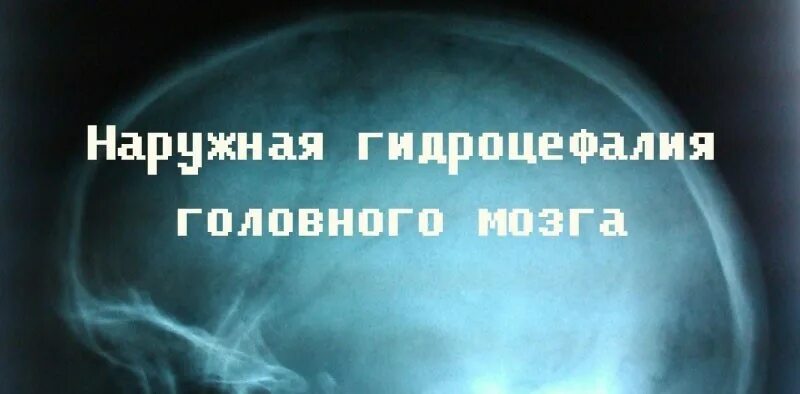 Наружная гидроцефалия головного мозга